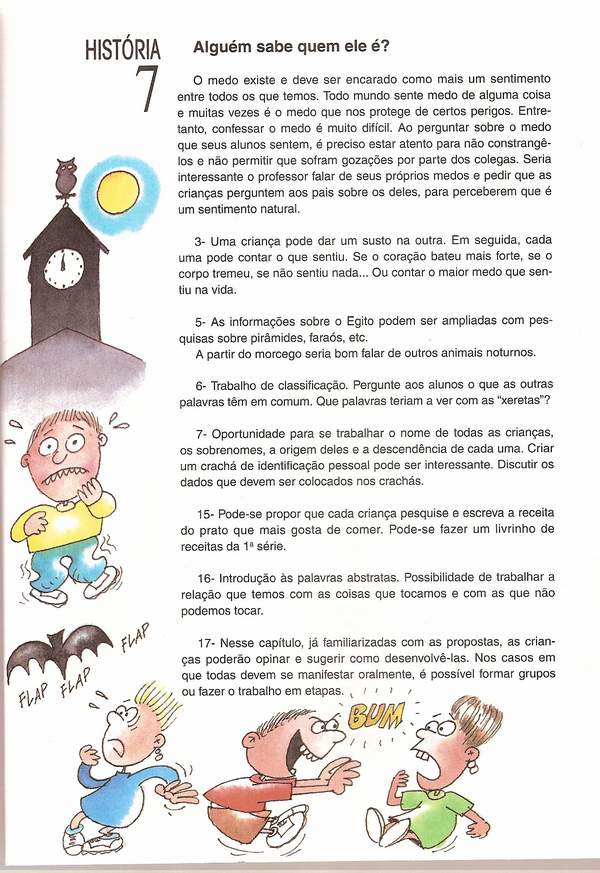 HISTÓRIA
7

Alguém sabe quem ele é?

O medo existe e deve ser encarado como mais um sentimento entre todos os que temos. Todo mundo sente medo de alguma coisa e muitas vezes é o medo que nos protege de certos perigos. Entretanto, confessar o medo é muito difícil. Ao perguntar sobre o medo que seus alunos sentem, é preciso estar atento para não constrangê-los e não permitir que sofram gozações por parte dos colegas. Seria interessante o professor falar de seus próprios medos e pedir que as crianças perguntem aos pais sobre os deles, para perceberem que é um sentimento natural.

3- Uma criança pode dar um susto na outra. Em seguida, cada uma pode contar o que sentiu. Se o coração bateu mais forte, se o corpo tremeu, se não sentiu nada... Ou contar o maior medo que sentiu na vida.

5- As informações sobre o Egito podem ser ampliadas com pesquisas sobre pirâmides, faraós, etc.
A partir do morcego seria bom falar de outros animais noturnos.

6- Trabalho de classificação. Pergunte aos alunos o que as outras palavras têm em comum. Que palavras teriam a ver com as "xeretas"?

7- Oportunidade para se trabalhar o nome de todas as crianças, os sobrenomes, a origem deles e a descendência de cada uma. Criar um crachá de identificação pessoal pode ser interessante. Discutir os dados que devem ser colocados nos crachás.

15- Pode-se propor que cada criança pesquise e escreva a receita do prato que mais gosta de comer. Pode-se fazer um livrinho de receitas da 1ª série.

16- Introdução às palavras abstratas. Possibilidade de trabalhar a relação que temos com as coisas que tocamos e com as que não podemos tocar.

17- Nesse capítulo, já familiarizadas com as propostas, as crianças poderão opinar e sugerir como desenvolvê-las. Nos casos em que todas devem se manifestar oralmente, é possível formar grupos ou fazer o trabalho em etapas.

FLAP
FLAP FLAP
BUM